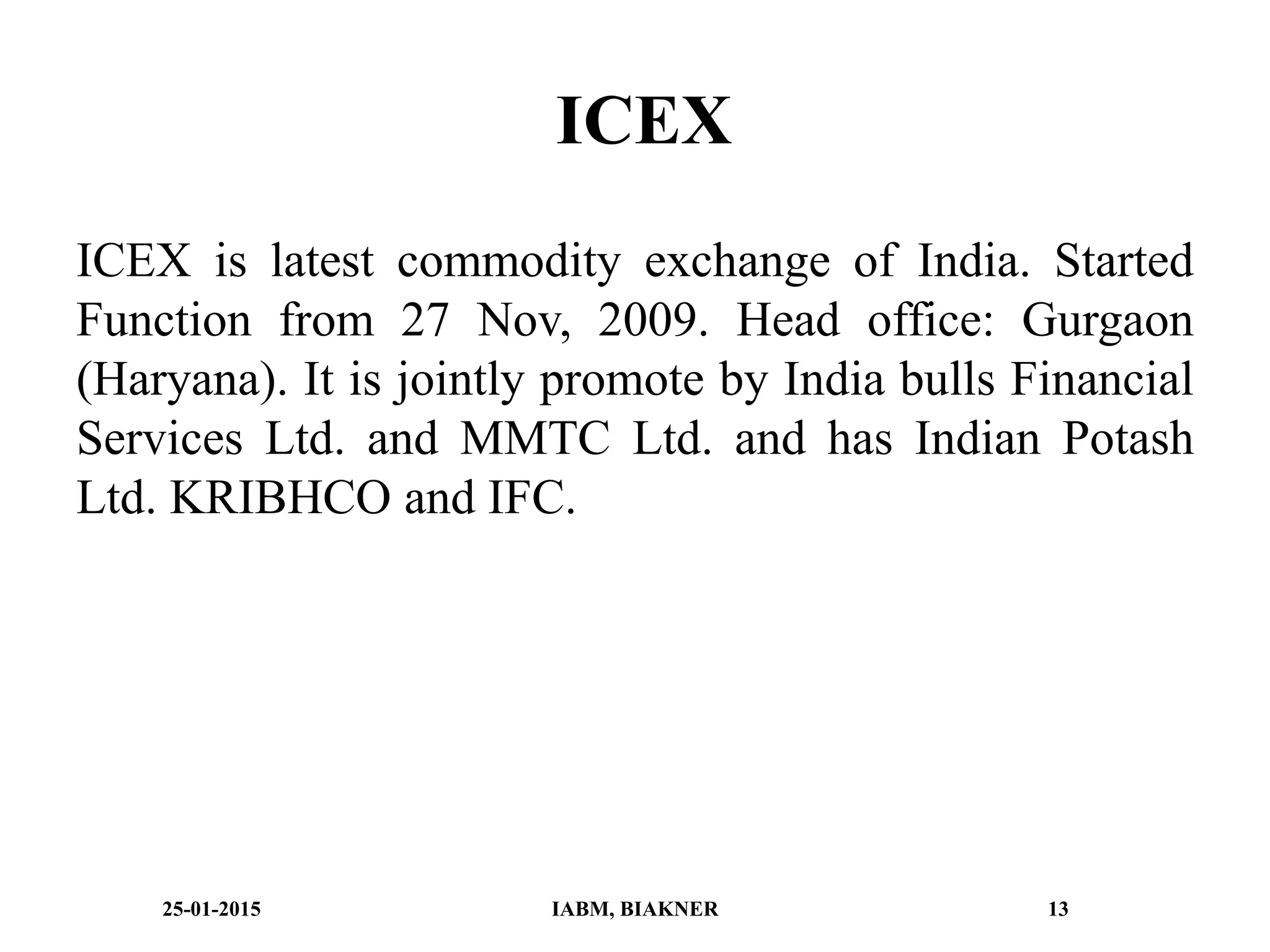 ICEX

ICEX is latest commodity exchange of India. Started Function from 27 Nov, 2009. Head office: Gurgaon (Haryana). It is jointly promote by India bulls Financial Services Ltd. and MMTC Ltd. and has Indian Potash Ltd. KRIBHCO and IFC.

25-01-2015 IABM, BIAKNER 13